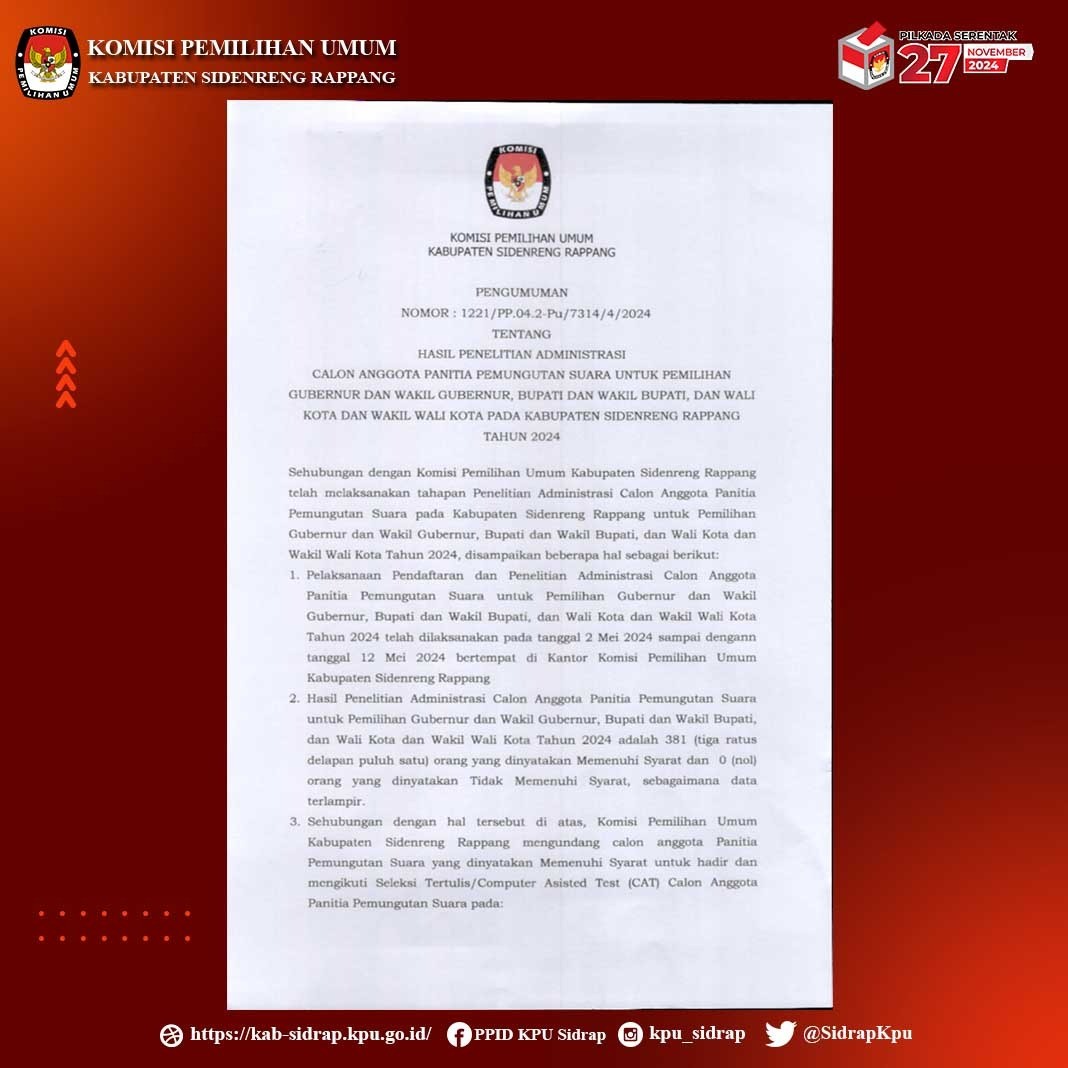 KOMISI PEMILIHAN UMUM
KABUPATEN SIDENRENG RAPPANG

PILKADA SERENTAK
27 NOVEMBER 2024

KOMISI PEMILIHAN UMUM
KABUPATEN SIDENRENG RAPPANG

PENGUMUMAN
NOMOR : 1221/PP.04.2-Pu/7314/4/2024
TENTANG
HASIL PENELITIAN ADMINISTRASI
CALON ANGGOTA PANITIA PEMUNGUTAN SUARA UNTUK PEMILIHAN GUBERNUR DAN WAKIL GUBERNUR, BUPATI DAN WAKIL BUPATI, DAN WALI KOTA DAN WAKIL WALI KOTA PADA KABUPATEN SIDENRENG RAPPANG
TAHUN 2024

Sehubungan dengan Komisi Pemilihan Umum Kabupaten Sidenreng Rappang telah melaksanakan tahapan Penelitian Administrasi Calon Anggota Panitia Pemungutan Suara pada Kabupaten Sidenreng Rappang untuk Pemilihan Gubernur dan Wakil Gubernur, Bupati dan Wakil Bupati, dan Wali Kota dan Wakil Wali Kota Tahun 2024, disampaikan beberapa hal sebagai berikut:

1. Pelaksanaan Pendaftaran dan Penelitian Administrasi Calon Anggota Panitia Pemungutan Suara untuk Pemilihan Gubernur dan Wakil Gubernur, Bupati dan Wakil Bupati, dan Wali Kota dan Wakil Wali Kota Tahun 2024 telah dilaksanakan pada tanggal 2 Mei 2024 sampai dengann tanggal 12 Mei 2024 bertempat di Kantor Komisi Pemilihan Umum Kabupaten Sidenreng Rappang
2. Hasil Penelitian Administrasi Calon Anggota Panitia Pemungutan Suara untuk Pemilihan Gubernur dan Wakil Gubernur, Bupati dan Wakil Bupati, dan Wali Kota dan Wakil Wali Kota Tahun 2024 adalah 381 (tiga ratus delapan puluh satu) orang yang dinyatakan Memenuhi Syarat dan 0 (nol) orang yang dinyatakan Tidak Memenuhi Syarat, sebagaimana data terlampir.
3. Sehubungan dengan hal tersebut di atas, Komisi Pemilihan Umum Kabupaten Sidenreng Rappang mengundang calon anggota Panitia Pemungutan Suara yang dinyatakan Memenuhi Syarat untuk hadir dan mengikuti Seleksi Tertulis/Computer Asisted Test (CAT) Calon Anggota Panitia Pemungutan Suara pada:

https://kab-sidrap.kpu.go.id/ PPID KPU Sidrap kpu_sidrap @SidrapKpu